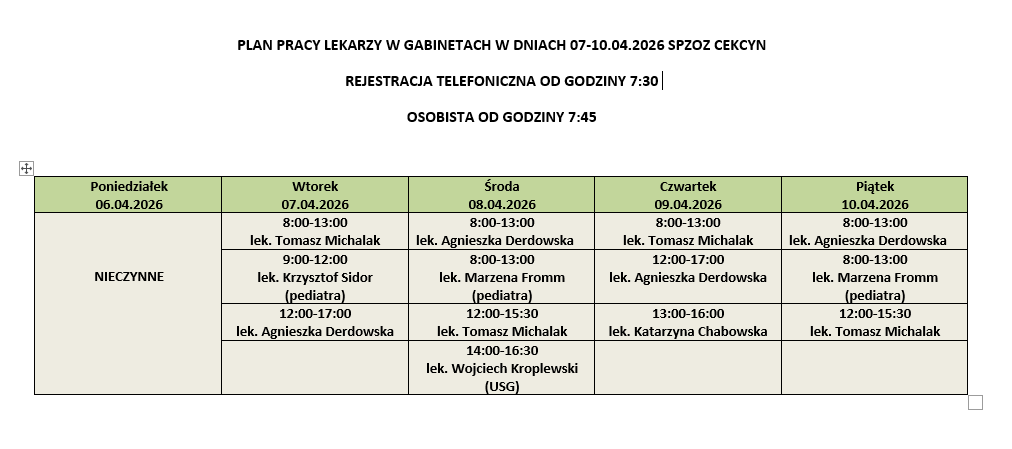 PLAN PRACY LEKARZY W GABINETACH W DNIACH 07-10.04.2026 SPZOZ CEKCYN

REJESTRACJA TELEFONICZNA OD GODZINY 7:30

OSOBISTA OD GODZINY 7:45

| Poniedziałek 06.04.2026 | Wtorek 07.04.2026 | Środa 08.04.2026 | Czwartek 09.04.2026 | Piątek 10.04.2026 |
|---|---|---|---|---|
| NIECZYNNE | 8:00-13:00 lek. Tomasz Michalak | 8:00-13:00 lek. Agnieszka Derdowska | 8:00-13:00 lek. Tomasz Michalak | 8:00-13:00 lek. Agnieszka Derdowska |
| | 9:00-12:00 lek. Krzysztof Sidor (pediatra) | 8:00-13:00 lek. Marzena Fromm (pediatra) | 12:00-17:00 lek. Agnieszka Derdowska | 8:00-13:00 lek. Marzena Fromm (pediatra) |
| | 12:00-17:00 lek. Agnieszka Derdowska | 12:00-15:30 lek. Tomasz Michalak | 13:00-16:00 lek. Katarzyna Chabowska | 12:00-15:30 lek. Tomasz Michalak |
| | | 14:00-16:30 lek. Wojciech Kroplewski (USG) | | |